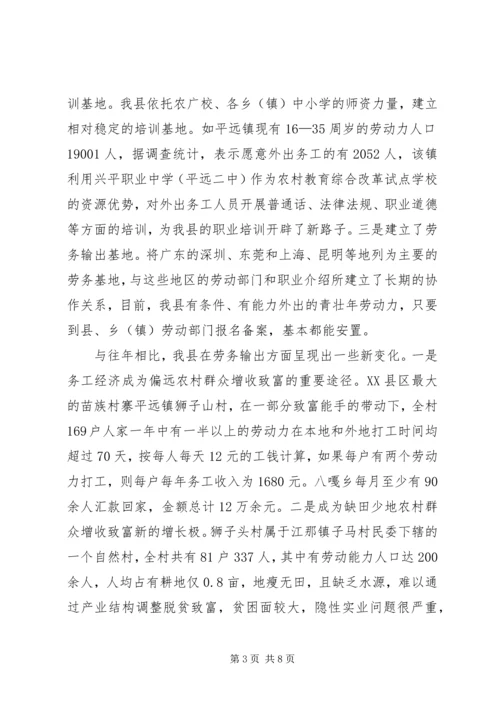 训基地。我县依托农广校、各乡（镇）中小学的师资力量，建立相对稳定的培训基地。如平远镇现有 16—35 周岁的劳动力人口 19001 人，据调查统计，表示愿意外出务工的有 2052 人，该镇利用兴平职业中学（平远二中）作为农村教育综合改革试点学校的资源优势，对外出务工人员开展普通话、法律法规、职业道德等方面的培训，为我县的职业培训开辟了新路子。三是建立了劳务输出基地。将广东的深圳、东莞和上海、昆明等地列为主要的劳务基地，与这些地区的劳动部门和职业介绍所建立了长期的协作关系，目前，我县有条件、有能力外出的青壮年劳动力，只要到县、乡（镇）劳动部门报名备案，基本都能安置。

与往年相比，我县在劳务输出方面呈现出一些新变化。一是务工经济成为偏远农村群众增收致富的重要途径。XX 县区最大的苗族村寨平远镇狮子山村，在一部分致富能手的带动下，全村 169 户人家一年中有一半以上的劳动力在本地和外地打工时间均超过 70 天，按每人每天 12 元的工钱计算，如果每户有两个劳动力打工，则每户每年务工收入为 1680 元。八嘎乡每月至少有 90 余人汇款回家，金额总计 12 万余元。二是成为缺田少地农村群众增收致富新的增长极。狮子头村属于江那镇子马村民委下辖的一个自然村，全村共有 81 户 337 人，其中有劳动能力人口达 200 余人，人均占有耕地仅 0.8 亩，地瘦无田，且缺乏水源，难以通过产业结构调整脱贫致富，贫困面较大，隐性实业问题很严重，

第 3 页 共 8 页